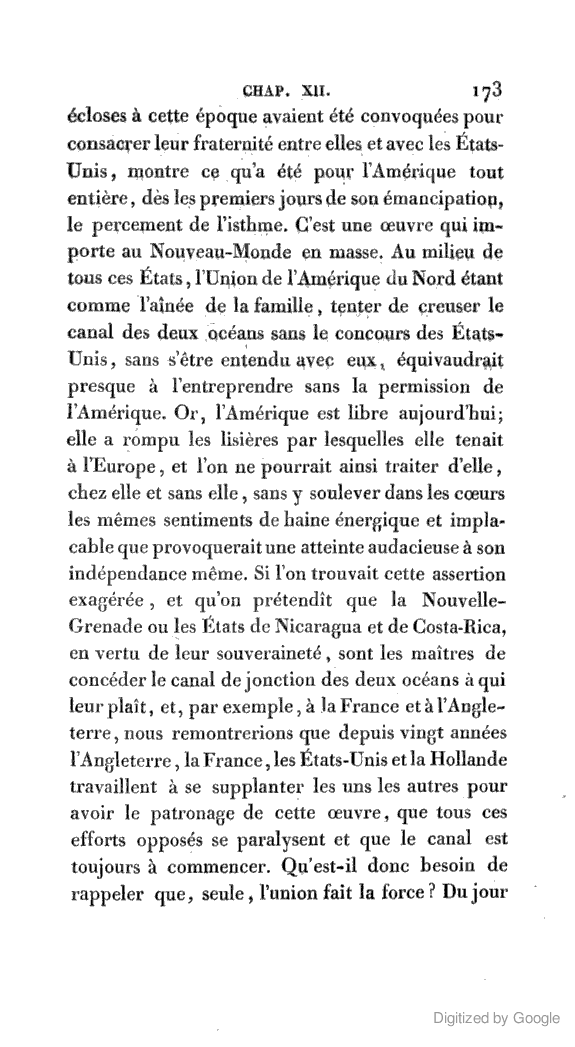 CHAP. XII. 173

écloses à cette époque avaient été convoquées pour consacrer leur fraternité entre elles et avec les États-Unis, montre ce qu'a été pour l'Amérique tout entière, dès les premiers jours de son émancipation, le percement de l'isthme. C'est une œuvre qui importe au Nouveau-Monde en masse. Au milieu de tous ces États, l'Union de l'Amérique du Nord étant comme l'aînée de la famille, tenter de creuser le canal des deux océans sans le concours des États-Unis, sans s'être entendu avec eux, équivaudrait presque à l'entreprendre sans la permission de l'Amérique. Or, l'Amérique est libre aujourd'hui; elle a rompu les lisières par lesquelles elle tenait à l'Europe, et l'on ne pourrait ainsi traiter d'elle, chez elle et sans elle, sans y soulever dans les cœurs les mêmes sentiments de haine énergique et implacable que provoquerait une atteinte audacieuse à son indépendance même. Si l'on trouvait cette assertion exagérée, et qu'on prétendît que la Nouvelle-Grenade ou les États de Nicaragua et de Costa-Rica, en vertu de leur souveraineté, sont les maîtres de concéder le canal de jonction des deux océans à qui leur plaît, et, par exemple, à la France et à l'Angleterre, nous remontrerions que depuis vingt années l'Angleterre, la France, les États-Unis et la Hollande travaillent à se supplanter les uns les autres pour avoir le patronage de cette œuvre, que tous ces efforts opposés se paralysent et que le canal est toujours à commencer. Qu'est-il donc besoin de rappeler que, seule, l'union fait la force? Du jour

Digitized by Google